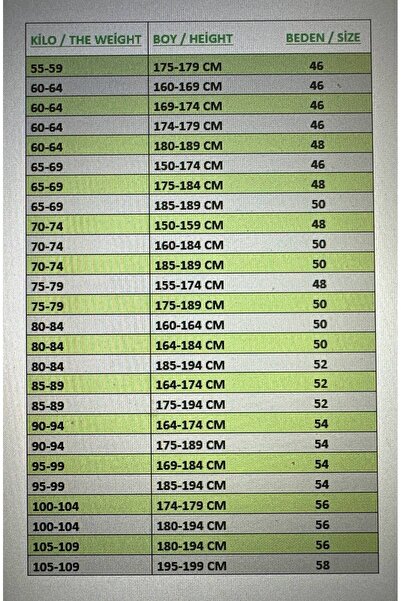 | KİLO / THE WEİGHT | BOY / HEİGHT | BEDEN / SİZE |
|---|---|---|
| 55-59 | 175-179 CM | 46 |
| 60-64 | 160-169 CM | 46 |
| 60-64 | 169-174 CM | 46 |
| 60-64 | 174-179 CM | 46 |
| 60-64 | 180-189 CM | 48 |
| 65-69 | 150-174 CM | 46 |
| 65-69 | 175-184 CM | 48 |
| 65-69 | 185-189 CM | 50 |
| 70-74 | 150-159 CM | 48 |
| 70-74 | 160-184 CM | 50 |
| 70-74 | 185-189 CM | 50 |
| 75-79 | 155-174 CM | 48 |
| 75-79 | 175-189 CM | 50 |
| 80-84 | 160-164 CM | 50 |
| 80-84 | 164-184 CM | 50 |
| 80-84 | 185-194 CM | 52 |
| 85-89 | 164-174 CM | 52 |
| 85-89 | 175-194 CM | 52 |
| 90-94 | 164-174 CM | 54 |
| 90-94 | 175-189 CM | 54 |
| 95-99 | 169-184 CM | 54 |
| 95-99 | 185-194 CM | 54 |
| 100-104 | 174-179 CM | 56 |
| 100-104 | 180-194 CM | 56 |
| 105-109 | 180-194 CM | 56 |
| 105-109 | 195-199 CM | 58 |